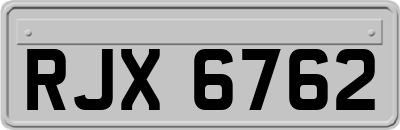 RJX 6762